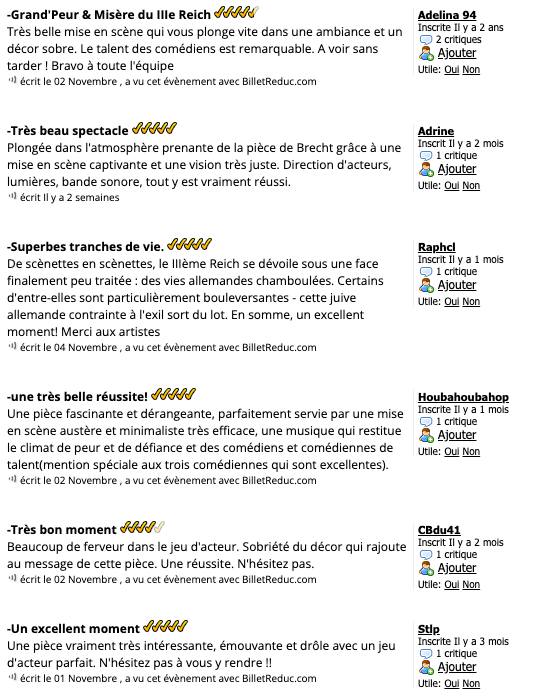 -Grand'Peur & Misère du IIIe Reich
Très belle mise en scène qui vous plonge vite dans une ambiance et un décor sobre. Le talent des comédiens est remarquable. A voir sans tarder ! Bravo à toute l'équipe
écrit le 02 Novembre , a vu cet évènement avec BilletReduc.com

Adelina 94
Inscrite Il y a 2 ans
2 critiques
Ajouter
Utile: Oui Non

-Très beau spectacle
Plongée dans l'atmosphère prenante de la pièce de Brecht grâce à une mise en scène captivante et une vision très juste. Direction d'acteurs, lumières, bande sonore, tout y est vraiment réussi.
écrit Il y a 2 semaines

Adrine
Inscrit Il y a 2 mois
1 critique
Ajouter
Utile: Oui Non

-Superbes tranches de vie.
De scènettes en scènettes, le IIIème Reich se dévoile sous une face finalement peu traitée : des vies allemandes chamboulées. Certains d'entre-elles sont particulièrement bouleversantes - cette juive allemande contrainte à l'exil sort du lot. En somme, un excellent moment! Merci aux artistes
écrit le 04 Novembre , a vu cet évènement avec BilletReduc.com

Raphcl
Inscrit Il y a 1 mois
1 critique
Ajouter
Utile: Oui Non

-une très belle réussite!
Une pièce fascinante et dérangeante, parfaitement servie par une mise en scène austère et minimaliste très efficace, une musique qui restitue le climat de peur et de défiance et des comédiens et comédiennes de talent(mention spéciale aux trois comédiennes qui sont excellentes).
écrit le 02 Novembre , a vu cet évènement avec BilletReduc.com

Houbahoubahop
Inscrite Il y a 1 mois
1 critique
Ajouter
Utile: Oui Non

-Très bon moment
Beaucoup de ferveur dans le jeu d'acteur. Sobriété du décor qui rajoute au message de cette pièce. Une réussite. N'hésitez pas.
écrit le 02 Novembre , a vu cet évènement avec BilletReduc.com

CBdu41
Inscrit Il y a 2 mois
1 critique
Ajouter
Utile: Oui Non

-Un excellent moment
Une pièce vraiment très intéressante, émouvante et drôle avec un jeu d'acteur parfait. N'hésitez pas à vous y rendre !!
écrit le 01 Novembre , a vu cet évènement avec BilletReduc.com

Stlp
Inscrite Il y a 3 mois
1 critique
Ajouter
Utile: Oui Non